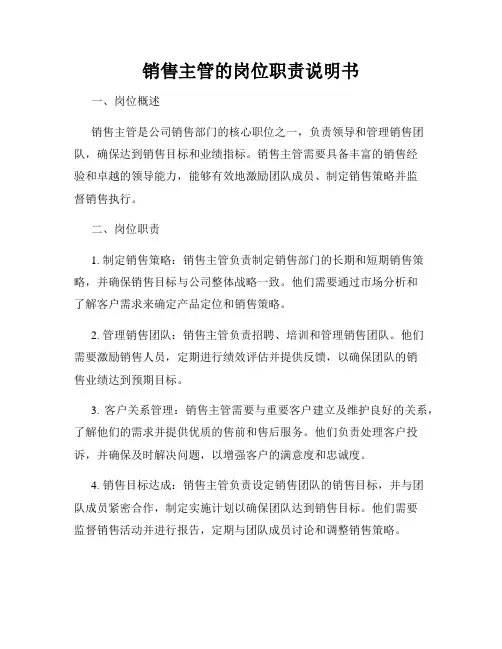 销售主管的岗位职责说明书

一、岗位概述

销售主管是公司销售部门的核心职位之一，负责领导和管理销售团队，确保达到销售目标和业绩指标。销售主管需要具备丰富的销售经验和卓越的领导能力，能够有效地激励团队成员、制定销售策略并监督销售执行。

二、岗位职责

1. 制定销售策略：销售主管负责制定销售部门的长期和短期销售策略，并确保销售目标与公司整体战略一致。他们需要通过市场分析和了解客户需求来确定产品定位和销售策略。

2. 管理销售团队：销售主管负责招聘、培训和管理销售团队。他们需要激励销售人员，定期进行绩效评估并提供反馈，以确保团队的销售业绩达到预期目标。

3. 客户关系管理：销售主管需要与重要客户建立及维护良好的关系，了解他们的需求并提供优质的售前和售后服务。他们负责处理客户投诉，并确保及时解决问题，以增强客户的满意度和忠诚度。

4. 销售目标达成：销售主管负责设定销售团队的销售目标，并与团队成员紧密合作，制定实施计划以确保团队达到销售目标。他们需要监督销售活动并进行报告，定期与团队成员讨论和调整销售策略。